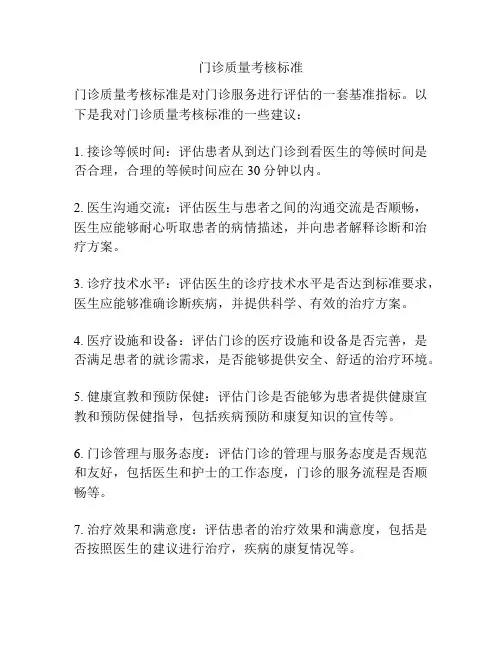 门诊质量考核标准

门诊质量考核标准是对门诊服务进行评估的一套基准指标。以下是我对门诊质量考核标准的一些建议：

1. 接诊等候时间：评估患者从到达门诊到看医生的等候时间是否合理，合理的等候时间应在 30 分钟以内。

2. 医生沟通交流：评估医生与患者之间的沟通交流是否顺畅，医生应能够耐心听取患者的病情描述，并向患者解释诊断和治疗方案。

3. 诊疗技术水平：评估医生的诊疗技术水平是否达到标准要求，医生应能够准确诊断疾病，并提供科学、有效的治疗方案。

4. 医疗设施和设备：评估门诊的医疗设施和设备是否完善，是否满足患者的就诊需求，是否能够提供安全、舒适的治疗环境。

5. 健康宣教和预防保健：评估门诊是否能够为患者提供健康宣教和预防保健指导，包括疾病预防和康复知识的宣传等。

6. 门诊管理与服务态度：评估门诊的管理与服务态度是否规范和友好，包括医生和护士的工作态度，门诊的服务流程是否顺畅等。

7. 治疗效果和满意度：评估患者的治疗效果和满意度，包括是否按照医生的建议进行治疗，疾病的康复情况等。